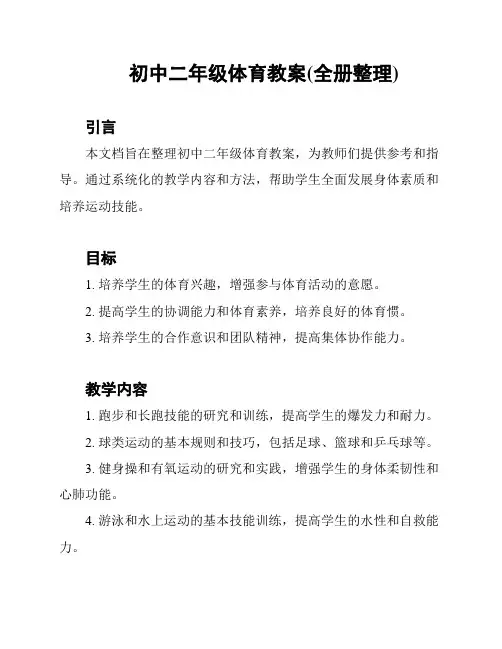 初中二年级体育教案(全册整理)

引言

本文档旨在整理初中二年级体育教案，为教师们提供参考和指导。通过系统化的教学内容和方法，帮助学生全面发展身体素质和培养运动技能。

目标

1. 培养学生的体育兴趣，增强参与体育活动的意愿。

2. 提高学生的协调能力和体育素养，培养良好的体育惯。

3. 培养学生的合作意识和团队精神，提高集体协作能力。

教学内容

1. 跑步和长跑技能的研究和训练，提高学生的爆发力和耐力。

2. 球类运动的基本规则和技巧，包括足球、篮球和乒乓球等。

3. 健身操和有氧运动的研究和实践，增强学生的身体柔韧性和心肺功能。

4. 游泳和水上运动的基本技能训练，提高学生的水性和自救能力。